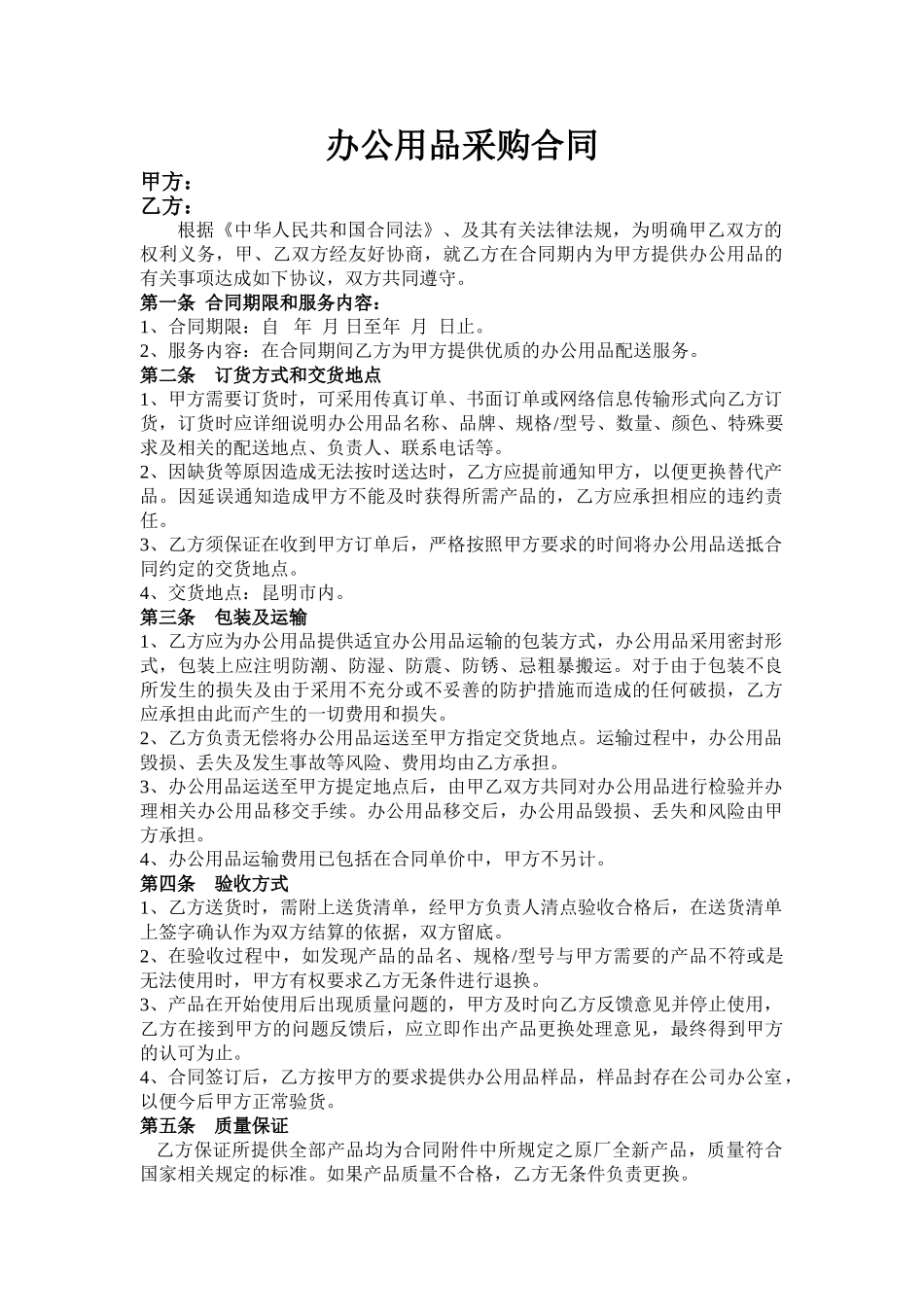 办公用品采购合同

甲方：
乙方：

根据《中华人民共和国合同法》、及其有关法律法规，为明确甲乙双方的权利义务，甲、乙双方经友好协商，就乙方在合同期内为甲方提供办公用品的有关事项达成如下协议，双方共同遵守。

第一条 合同期限和服务内容：
1、合同期限：自 年 月 日至年 月 日止。
2、服务内容：在合同期间乙方为甲方提供优质的办公用品配送服务。

第二条 订货方式和交货地点
1、甲方需要订货时，可采用传真订单、书面订单或网络信息传输形式向乙方订货，订货时应详细说明办公用品名称、品牌、规格/型号、数量、颜色、特殊要求及相关的配送地点、负责人、联系电话等。
2、因缺货等原因造成无法按时送达时，乙方应提前通知甲方，以便更换替代产品。因延误通知造成甲方不能及时获得所需产品的，乙方应承担相应的违约责任。
3、乙方须保证在收到甲方订单后，严格按照甲方要求的时间将办公用品送抵合同约定的交货地点。
4、交货地点：昆明市内。

第三条 包装及运输
1、乙方应为办公用品提供适宜办公用品运输的包装方式，办公用品采用密封形式，包装上应注明防潮、防湿、防震、防锈、忌粗暴搬运。对于由于包装不良所发生的损失及由于采用不充分或不妥善的防护措施而造成的任何破损，乙方应承担由此而产生的一切费用和损失。
2、乙方负责无偿将办公用品运送至甲方指定交货地点。运输过程中，办公用品毁损、丢失及发生事故等风险、费用均由乙方承担。
3、办公用品运送至甲方提定地点后，由甲乙双方共同对办公用品进行检验并办理相关办公用品移交手续。办公用品移交后，办公用品毁损、丢失和风险由甲方承担。
4、办公用品运输费用已包括在合同单价中，甲方不另计。

第四条 验收方式
1、乙方送货时，需附上送货清单，经甲方负责人清点验收合格后，在送货清单上签字确认作为双方结算的依据，双方留底。
2、在验收过程中，如发现产品的品名、规格/型号与甲方需要的产品不符或是无法使用时，甲方有权要求乙方无条件进行退换。
3、产品在开始使用后出现质量问题的，甲方及时向乙方反馈意见并停止使用，乙方在接到甲方的问题反馈后，应立即作出产品更换处理意见，最终得到甲方的认可为止。
4、合同签订后，乙方按甲方的要求提供办公用品样品，样品封存在公司办公室，以便今后甲方正常验货。

第五条 质量保证
乙方保证所提供全部产品均为合同附件中所规定之原厂全新产品，质量符合国家相关规定的标准。如果产品质量不合格，乙方无条件负责更换。